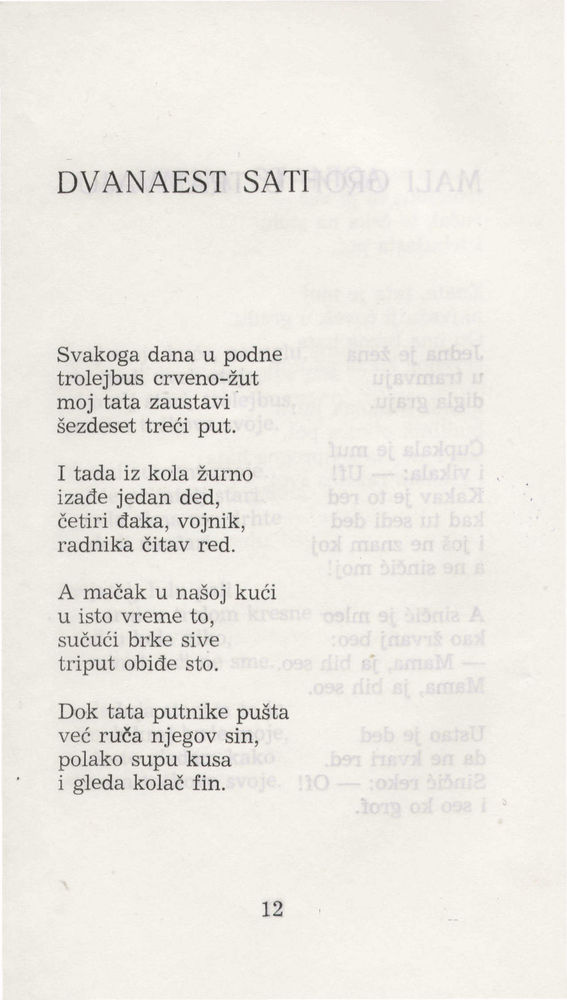 DVANAEST SATI

Svakoga dana u podne
trolejbus crveno-žut
moj tata zaustavi
šezdeset treći put.

I tada iz kola žurno
izađe jedan ded,
četiri đaka, vojnik,
radnika čitav red.

A mačak u našoj kući
u isto vreme to,
sučući brke sive
triput obiđe sto.

Dok tata putnike pušta
već ruča njegov sin,
polako supu kusa
i gleda kolač fin.

12